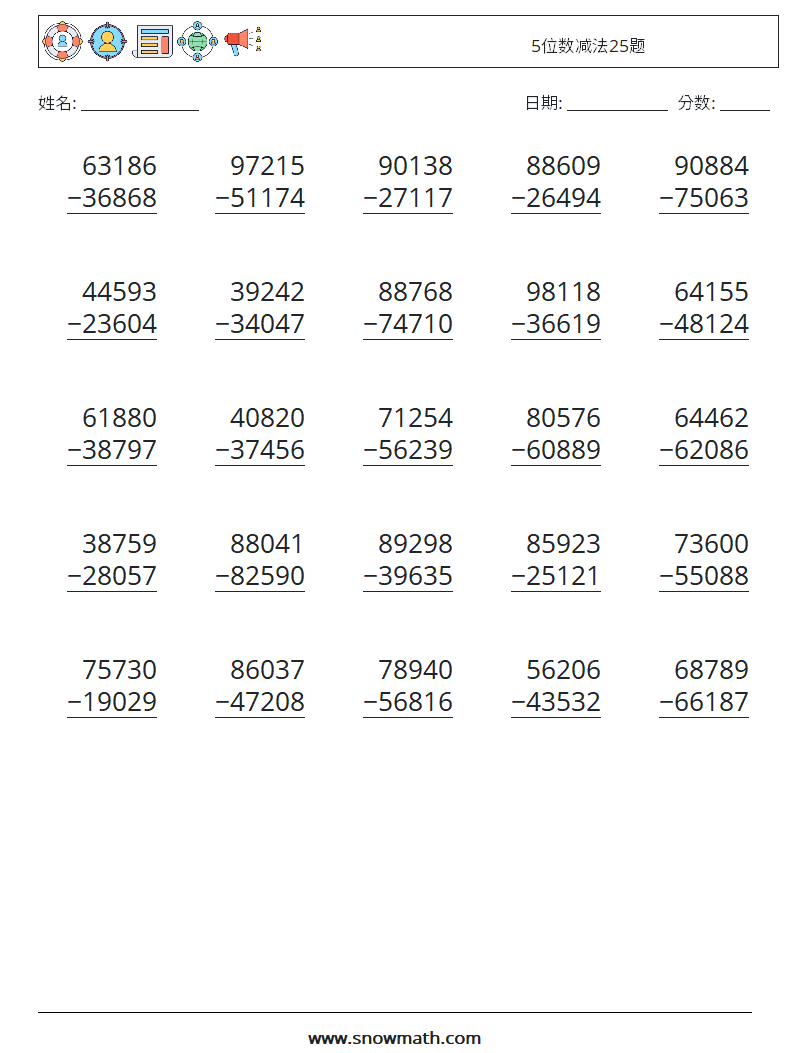 5位数减法25题

姓名: ______________ 日期: ____________ 分数: ______

$\begin{array}{r} 63186 \\ -36868 \\ \hline \end{array}$ $\begin{array}{r} 97215 \\ -51174 \\ \hline \end{array}$ $\begin{array}{r} 90138 \\ -27117 \\ \hline \end{array}$ $\begin{array}{r} 88609 \\ -26494 \\ \hline \end{array}$ $\begin{array}{r} 90884 \\ -75063 \\ \hline \end{array}$

$\begin{array}{r} 44593 \\ -23604 \\ \hline \end{array}$ $\begin{array}{r} 39242 \\ -34047 \\ \hline \end{array}$ $\begin{array}{r} 88768 \\ -74710 \\ \hline \end{array}$ $\begin{array}{r} 98118 \\ -36619 \\ \hline \end{array}$ $\begin{array}{r} 64155 \\ -48124 \\ \hline \end{array}$

$\begin{array}{r} 61880 \\ -38797 \\ \hline \end{array}$ $\begin{array}{r} 40820 \\ -37456 \\ \hline \end{array}$ $\begin{array}{r} 71254 \\ -56239 \\ \hline \end{array}$ $\begin{array}{r} 80576 \\ -60889 \\ \hline \end{array}$ $\begin{array}{r} 64462 \\ -62086 \\ \hline \end{array}$

$\begin{array}{r} 38759 \\ -28057 \\ \hline \end{array}$ $\begin{array}{r} 88041 \\ -82590 \\ \hline \end{array}$ $\begin{array}{r} 89298 \\ -39635 \\ \hline \end{array}$ $\begin{array}{r} 85923 \\ -25121 \\ \hline \end{array}$ $\begin{array}{r} 73600 \\ -55088 \\ \hline \end{array}$

$\begin{array}{r} 75730 \\ -19029 \\ \hline \end{array}$ $\begin{array}{r} 86037 \\ -47208 \\ \hline \end{array}$ $\begin{array}{r} 78940 \\ -56816 \\ \hline \end{array}$ $\begin{array}{r} 56206 \\ -43532 \\ \hline \end{array}$ $\begin{array}{r} 68789 \\ -66187 \\ \hline \end{array}$

www.snowmath.com